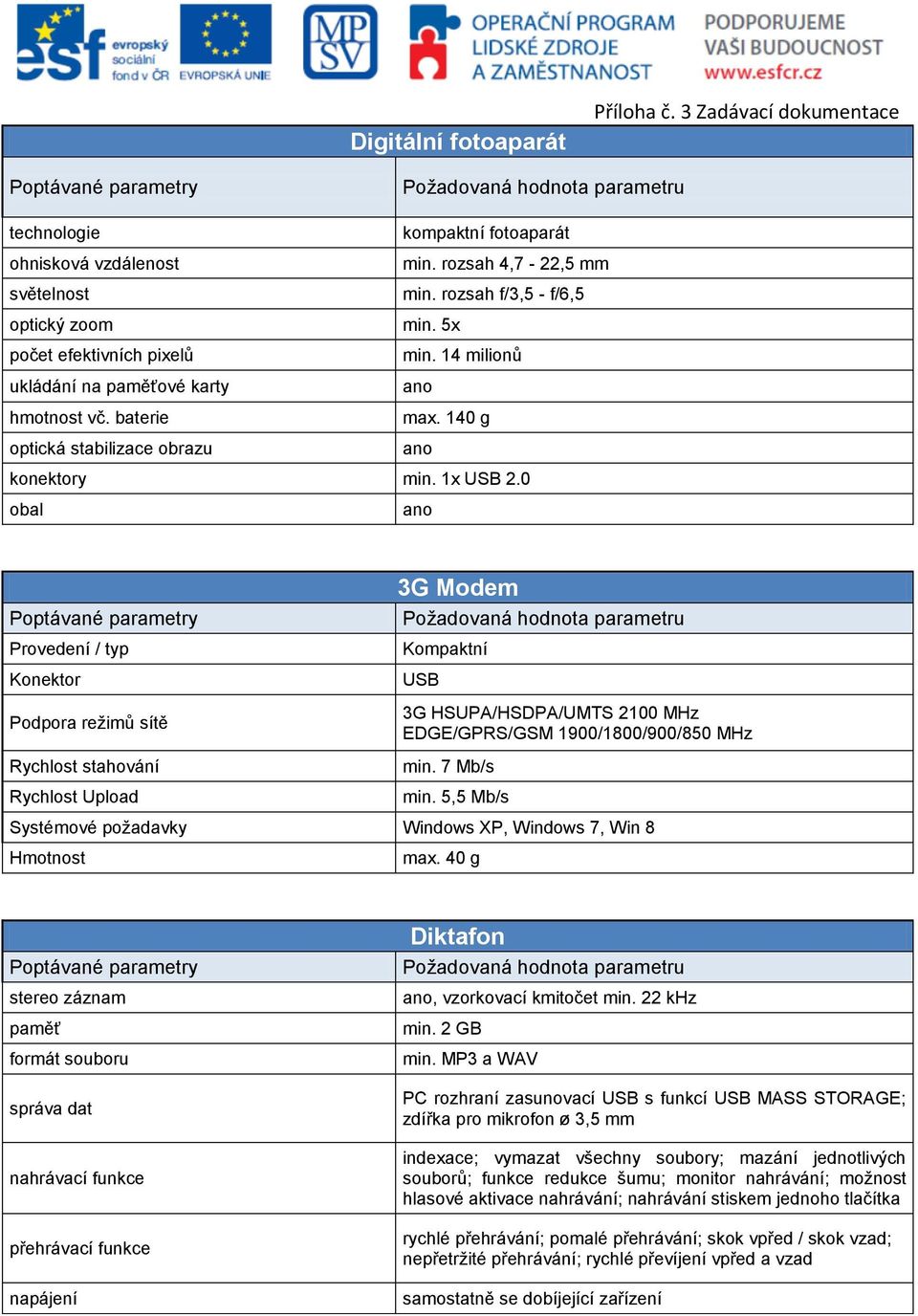 esf evropský sociální fond v ČR EVROPSKÁ UNIE

MPSV

OPERAČNÍ PROGRAM LIDSKÉ ZDROJE A ZAMĚSTNANOST

PODPORUJEME VAŠI BUDOUCNOST www.esfcr.cz

Příloha č. 3 Zadávací dokumentace

Digitální fotoaparát

| Poptávané parametry | Požadovaná hodnota parametru |
|---|---|
| technologie | kompaktní fotoaparát |
| ohnisková vzdálenost | min. rozsah 4,7 - 22,5 mm |
| světelnost | min. rozsah f/3,5 - f/6,5 |
| optický zoom | min. 5x |
| počet efektivních pixelů | min. 14 milionů |
| ukládání na paměťové karty | ano |
| hmotnost vč. baterie | max. 140 g |
| optická stabilizace obrazu | ano |
| konektory | min. 1x USB 2.0 |
| obal | ano |

3G Modem

| Poptávané parametry | Požadovaná hodnota parametru |
|---|---|
| Provedení / typ | Kompaktní |
| Konektor | USB |
| Podpora režimů sítě | 3G HSUPA/HSDPA/UMTS 2100 MHz EDGE/GPRS/GSM 1900/1800/900/850 MHz |
| Rychlost stahování | min. 7 Mb/s |
| Rychlost Upload | min. 5,5 Mb/s |
| Systémové požadavky | Windows XP, Windows 7, Win 8 |
| Hmotnost | max. 40 g |

Diktafon

| Poptávané parametry | Požadovaná hodnota parametru |
|---|---|
| stereo záznam | ano, vzorkovací kmitočet min. 22 kHz |
| paměť | min. 2 GB |
| formát souboru | min. MP3 a WAV |
| správa dat | PC rozhraní zasunovací USB s funkcí USB MASS STORAGE; zdířka pro mikrofon ø 3,5 mm |
| nahrávací funkce | indexace; vymazat všechny soubory; mazání jednotlivých souborů; funkce redukce šumu; monitor nahrávání; možnost hlasové aktivace nahrávání; nahrávání stiskem jednoho tlačítka |
| přehrávací funkce | rychlé přehrávání; pomalé přehrávání; skok vpřed / skok vzad; nepřetržité přehrávání; rychlé převíjení vpřed a vzad |
| napájení | samostatně se dobíjející zařízení |